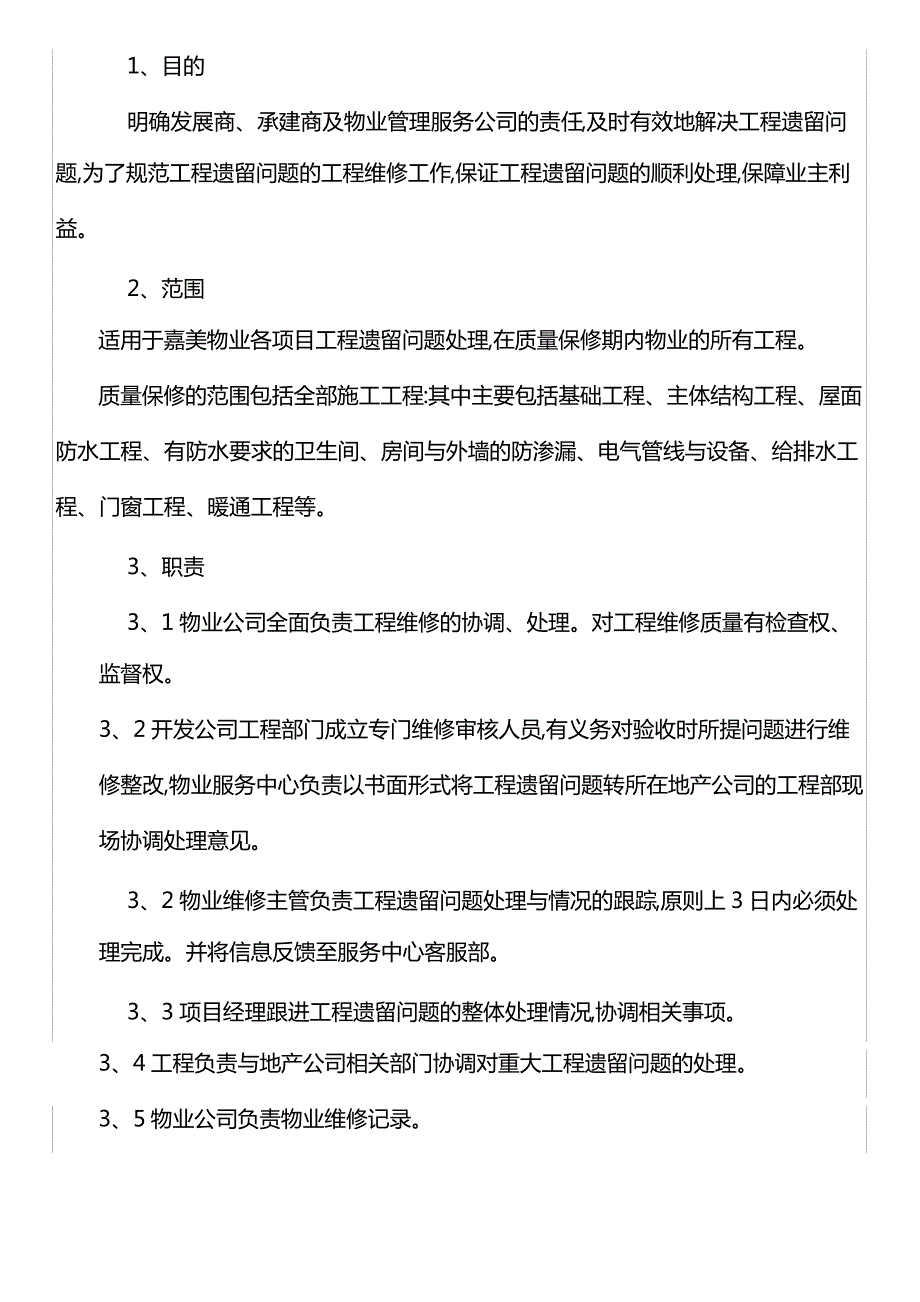 1、目的

明确发展商、承建商及物业管理服务公司的责任,及时有效地解决工程遗留问题,为了规范工程遗留问题的工程维修工作,保证工程遗留问题的顺利处理,保障业主利益。

2、范围

适用于嘉美物业各项目工程遗留问题处理,在质量保修期内物业的所有工程。

质量保修的范围包括全部施工工程:其中主要包括基础工程、主体结构工程、屋面防水工程、有防水要求的卫生间、房间与外墙的防渗漏、电气管线与设备、给排水工程、门窗工程、暖通工程等。

3、职责

3、1 物业公司全面负责工程维修的协调、处理。对工程维修质量有检查权、监督权。

3、2 开发公司工程部门成立专门维修审核人员,有义务对验收时所提问题进行维修整改,物业服务中心负责以书面形式将工程遗留问题转所在地产公司的工程部现场协调处理意见。

3、2 物业维修主管负责工程遗留问题处理与情况的跟踪,原则上 3 日内必须处理完成。并将信息反馈至服务中心客服部。

3、3 项目经理跟进工程遗留问题的整体处理情况,协调相关事项。

3、4 工程负责与地产公司相关部门协调对重大工程遗留问题的处理。

3、5 物业公司负责物业维修记录。